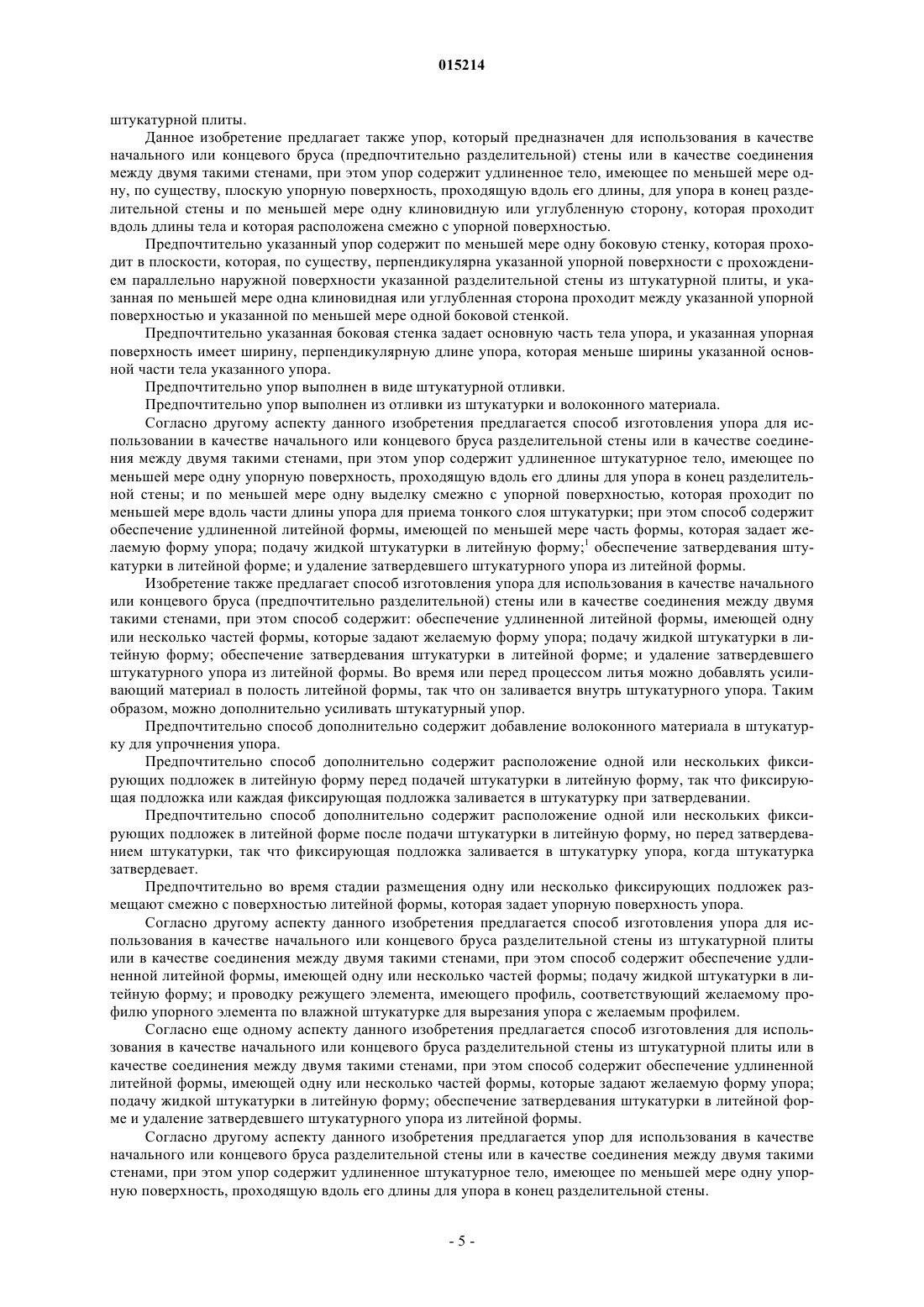 015214

штукатурной плиты.

Данное изобретение предлагает также упор, который предназначен для использования в качестве начального или концевого бруса (предпочтительно разделительной) стены или в качестве соединения между двумя такими стенами, при этом упор содержит удлиненное тело, имеющее по меньшей мере одну, по существу, плоскую упорную поверхность, проходящую вдоль его длины, для упора в конец разделительной стены и по меньшей мере одну клиновидную или углубленную сторону, которая проходит вдоль длины тела и которая расположена смежно с упорной поверхностью.

Предпочтительно указанный упор содержит по меньшей мере одну боковую стенку, которая проходит в плоскости, которая, по существу, перпендикулярна указанной упорной поверхности с прохождением параллельно наружной поверхности указанной разделительной стены из штукатурной плиты, и указанная по меньшей мере одна клиновидная или углубленная сторона проходит между указанной упорной поверхностью и указанной по меньшей мере одной боковой стенкой.

Предпочтительно указанная боковая стенка задает основную часть тела упора, и указанная упорная поверхность имеет ширину, перпендикулярную длине упора, которая меньше ширины указанной основной части тела указанного упора.

Предпочтительно упор выполнен в виде штукатурной отливки.

Предпочтительно упор выполнен из отливки из штукатурки и волоконного материала.

Согласно другому аспекту данного изобретения предлагается способ изготовления упора для использовании в качестве начального или концевого бруса разделительной стены или в качестве соединения между двумя такими стенами, при этом упор содержит удлиненное штукатурное тело, имеющее по меньшей мере одну упорную поверхность, проходящую вдоль его длины для упора в конец разделительной стены; и по меньшей мере одну выделку смежно с упорной поверхностью, которая проходит по меньшей мере вдоль части длины упора для приема тонкого слоя штукатурки; при этом способ содержит обеспечение удлиненной литейной формы, имеющей по меньшей мере часть формы, которая задает желаемую форму упора; подачу жидкой штукатурки в литейную форму;$^1$ обеспечение затвердевания штукатурки в литейной форме; и удаление затвердевшего штукатурного упора из литейной формы.

Изобретение также предлагает способ изготовления упора для использования в качестве начального или концевого бруса (предпочтительно разделительной) стены или в качестве соединения между двумя такими стенами, при этом способ содержит: обеспечение удлиненной литейной формы, имеющей одну или несколько частей формы, которые задают желаемую форму упора; подачу жидкой штукатурки в литейную форму; обеспечение затвердевания штукатурки в литейной форме; и удаление затвердевшего штукатурного упора из литейной формы. Во время или перед процессом литья можно добавлять усиливающий материал в полость литейной формы, так что он заливается внутрь штукатурного упора. Таким образом, можно дополнительно усиливать штукатурный упор.

Предпочтительно способ дополнительно содержит добавление волоконного материала в штукатурку для упрочнения упора.

Предпочтительно способ дополнительно содержит расположение одной или нескольких фиксирующих подложек в литейную форму перед подачей штукатурки в литейную форму, так что фиксирующая подложка или каждая фиксирующая подложка заливается в штукатурку при затвердевании.

Предпочтительно способ дополнительно содержит расположение одной или нескольких фиксирующих подложек в литейной форме после подачи штукатурки в литейную форму, но перед затвердеванием штукатурки, так что фиксирующая подложка заливается в штукатурку упора, когда штукатурка затвердевает.

Предпочтительно во время стадии размещения одну или несколько фиксирующих подложек размещают смежно с поверхностью литейной формы, которая задает упорную поверхность упора.

Согласно другому аспекту данного изобретения предлагается способ изготовления упора для использования в качестве начального или концевого бруса разделительной стены из штукатурной плиты или в качестве соединения между двумя такими стенами, при этом способ содержит обеспечение удлиненной литейной формы, имеющей одну или несколько частей формы; подачу жидкой штукатурки в литейную форму; и проводку режущего элемента, имеющего профиль, соответствующий желаемому профилю упорного элемента по влажной штукатурке для вырезания упора с желаемым профилем.

Согласно еще одному аспекту данного изобретения предлагается способ изготовления для использования в качестве начального или концевого бруса разделительной стены из штукатурной плиты или в качестве соединения между двумя такими стенами, при этом способ содержит обеспечение удлиненной литейной формы, имеющей одну или несколько частей формы, которые задают желаемую форму упора; подачу жидкой штукатурки в литейную форму; обеспечение затвердевания штукатурки в литейной форме и удаление затвердевшего штукатурного упора из литейной формы.

Согласно другому аспекту данного изобретения предлагается упор для использования в качестве начального или концевого бруса разделительной стены или в качестве соединения между двумя такими стенами, при этом упор содержит удлиненное штукатурное тело, имеющее по меньшей мере одну упорную поверхность, проходящую вдоль его длины для упора в конец разделительной стены.

- 5 -